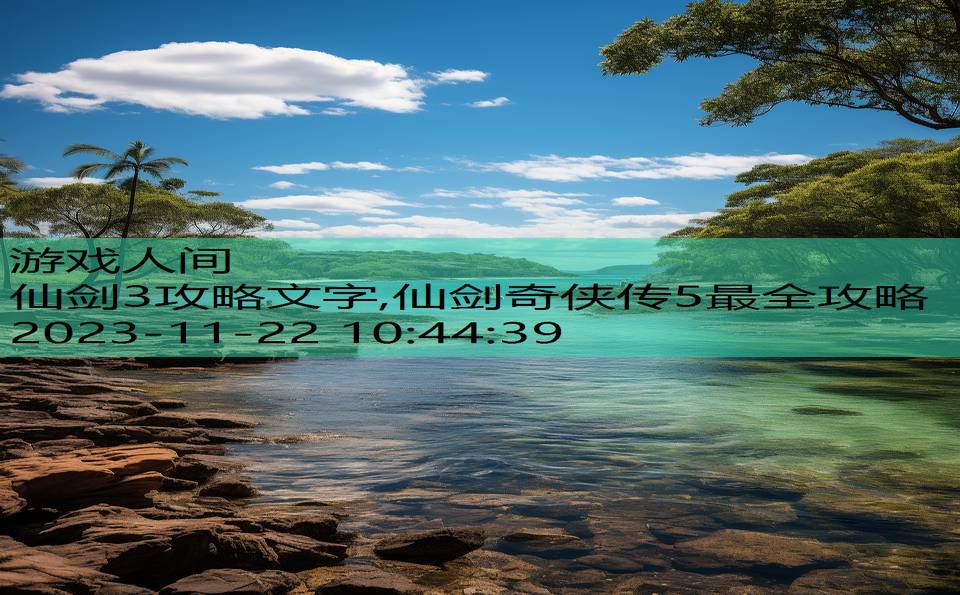 游戏人间
仙剑3攻略文字,仙剑奇侠传5最全攻略
2023-11-22 10:44:39